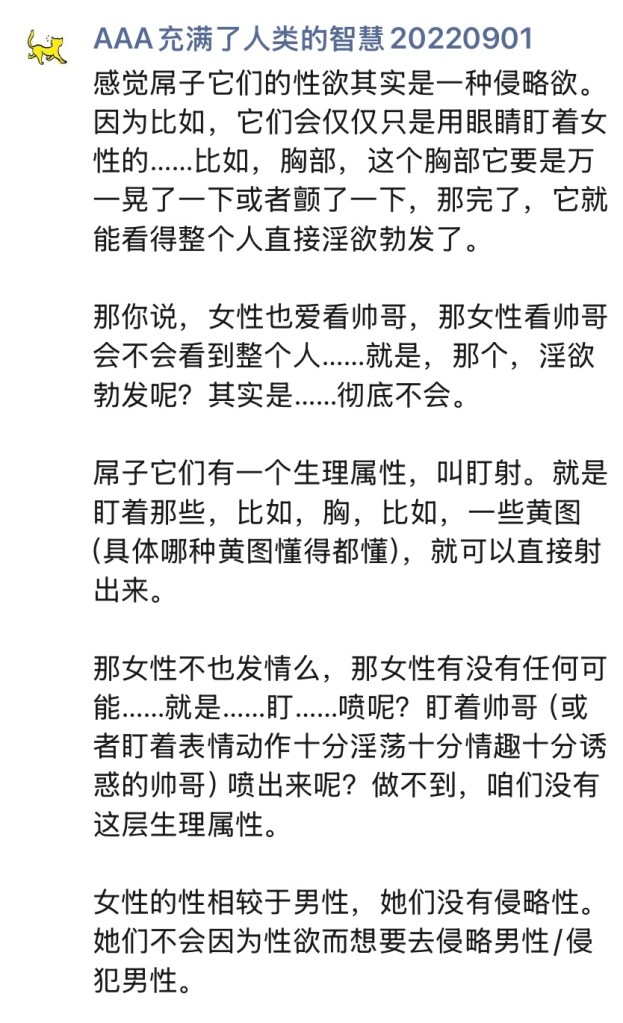 AAA 充满了人类的智慧 20220901
感觉屌子它们的性欲其实是一种侵略欲。因为比如，它们会仅仅只是用眼睛盯着女性的……比如，胸部，这个胸部它要是万一晃了一下或者颤了一下，那完了，它就能看得整个人直接淫欲勃发了。

那你说，女性也爱看帅哥，那女性看帅哥会不会看到整个人……就是，那个，淫欲勃发呢？其实是……彻底不会。

屌子它们有一个生理属性，叫盯射。就是盯着那些，比如，胸，比如，一些黄图（具体哪种黄图懂得都懂），就可以直接射出来。

那女性不也发情么，那女性有没有任何可能……就是……盯……喷呢？盯着帅哥（或者盯着表情动作十分淫荡十分情趣十分诱惑的帅哥）喷出来呢？做不到，咱们没有这层生理属性。

女性的性相较于男性，她们没有侵略性。她们不会因为性欲而想要去侵略男性/侵犯男性。